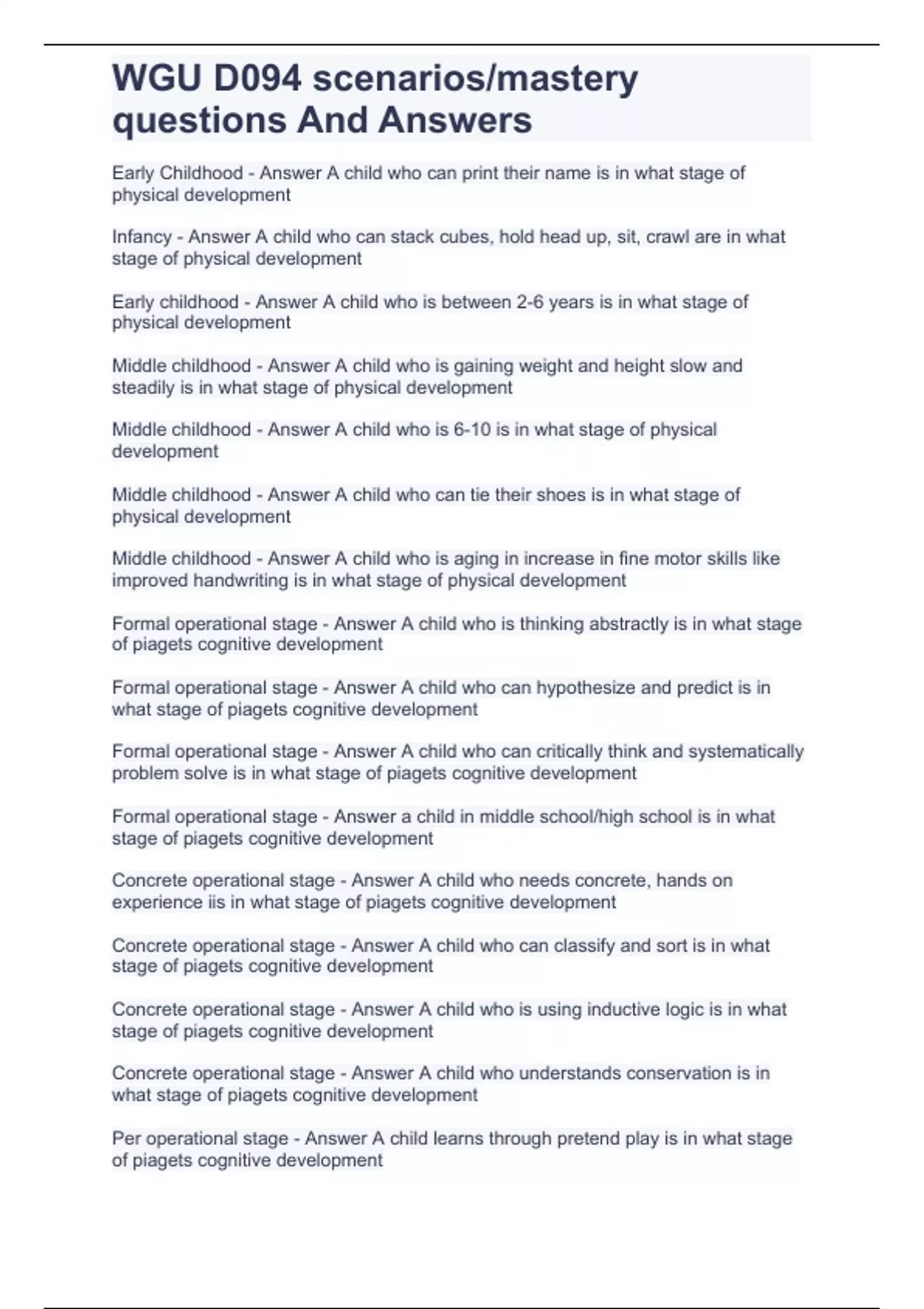 WGU D094 scenarios/mastery questions And Answers

Early Childhood - Answer A child who can print their name is in what stage of physical development

Infancy - Answer A child who can stack cubes, hold head up, sit, crawl are in what stage of physical development

Early childhood - Answer A child who is between 2-6 years is in what stage of physical development

Middle childhood - Answer A child who is gaining weight and height slow and steadily is in what stage of physical development

Middle childhood - Answer A child who is 6-10 is in what stage of physical development

Middle childhood - Answer A child who can tie their shoes is in what stage of physical development

Middle childhood - Answer A child who is aging in increase in fine motor skills like improved handwriting is in what stage of physical development

Formal operational stage - Answer A child who is thinking abstractly is in what stage of piagets cognitive development

Formal operational stage - Answer A child who can hypothesize and predict is in what stage of piagets cognitive development

Formal operational stage - Answer A child who can critically think and systematically problem solve is in what stage of piagets cognitive development

Formal operational stage - Answer a child in middle school/high school is in what stage of piagets cognitive development

Concrete operational stage - Answer A child who needs concrete, hands on experience iis in what stage of piagets cognitive development

Concrete operational stage - Answer A child who can classify and sort is in what stage of piagets cognitive development

Concrete operational stage - Answer A child who is using inductive logic is in what stage of piagets cognitive development

Concrete operational stage - Answer A child who understands conservation is in what stage of piagets cognitive development

Per operational stage - Answer A child learns through pretend play is in what stage of piagets cognitive development